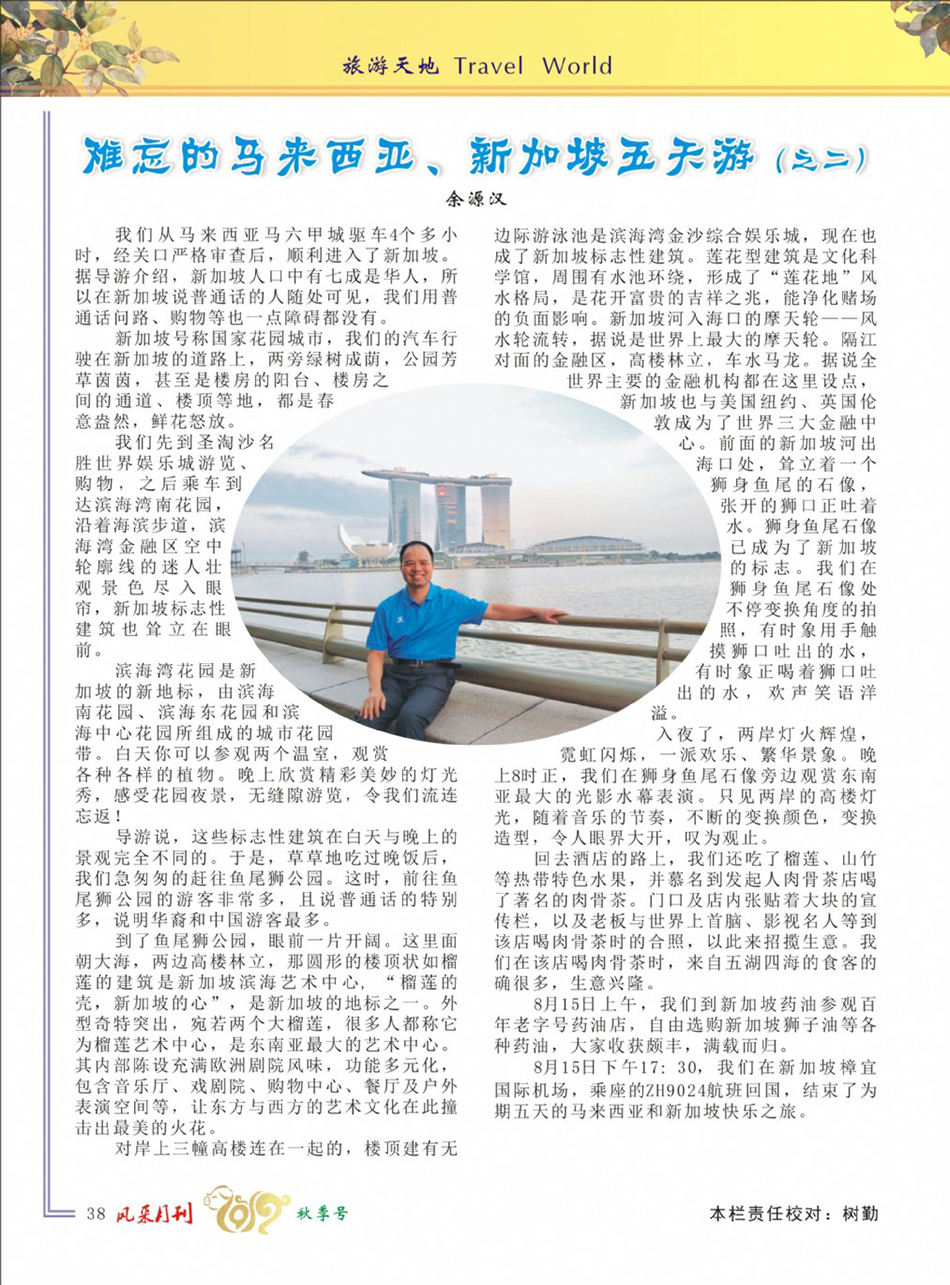 旅游天地 Travel World

难忘的马来西亚、新加坡五天游（之二）

余源汉

我们从马来西亚马六甲城驱车4个多小时，经关口严格审查后，顺利进入了新加坡。据导游介绍，新加坡人口中有七成是华人，所以在新加坡说普通话的人随处可见，我们用普通话问路、购物等也一点障碍都没有。

新加坡号称国家花园城市，我们的汽车行驶在新加坡的道路上，两旁绿树成荫，公园芳草茵茵，甚至是楼房的阳台、楼房之间的通道、楼顶等地，都是春意盎然，鲜花怒放。

我们先到圣淘沙名胜世界娱乐城游览、购物，之后乘车到达滨海湾南花园，沿着海滨步道，滨海湾金融区空中轮廓线的迷人壮观景色尽入眼帘，新加坡标志性建筑也耸立在眼前。

滨海湾花园是新加坡的新地标，由滨海南花园、滨海东花园和滨海中心花园所组成的城市花园带。白天你可以参观两个温室，观赏各种各样的植物。晚上欣赏精彩美妙的灯光秀，感受花园夜景，无缝隙游览，令我们流连忘返！

导游说，这些标志性建筑在白天与晚上的景观完全不同的。于是，草草地吃过晚饭后，我们急匆匆的赶往鱼尾狮公园。这时，前往鱼尾狮公园的游客非常多，且说普通话的特别多，说明华裔和中国游客最多。

到了鱼尾狮公园，眼前一片开阔。这里面朝大海，两边高楼林立，那圆形的楼顶状如榴莲的建筑是新加坡滨海艺术中心，“榴莲的壳，新加坡的心”，是新加坡的地标之一。外型奇特突出，宛若两个大榴莲，很多人都称它为榴莲艺术中心，是东南亚最大的艺术中心。其内部陈设充满欧洲剧院风味，功能多元化，包含音乐厅、戏剧院、购物中心、餐厅及户外表演空间等，让东方与西方的艺术文化在此撞击出最美的火花。

对岸上三幢高楼连在一起的，楼顶建有无边际游泳池是滨海湾金沙综合娱乐城，现在也成了新加坡标志性建筑。莲花型建筑是文化科学馆，周围有水池环绕，形成了“莲花地”风水格局，是花开富贵的吉祥之兆，能净化赌场的负面影响。新加坡河入海口的摩天轮——风水轮流转，据说是世界上最大的摩天轮。隔江对面的金融区，高楼林立，车水马龙。据说全世界主要的金融机构都在这里设点，新加坡也与美国纽约、英国伦敦成为了世界三大金融中心。前面的新加坡河出海口处，耸立着一个狮身鱼尾的石像，张开的狮口正吐着水。狮身鱼尾石像已成为了新加坡的标志。我们在狮身鱼尾石像处不停变换角度的拍照，有时象用手触摸狮口吐出的水，有时象正喝着狮口吐出的水，欢声笑语洋溢。

入夜了，两岸灯火辉煌，霓虹闪烁，一派欢乐、繁华景象。晚上8时正，我们在狮身鱼尾石像旁边观赏东南亚最大的光影水幕表演。只见两岸的高楼灯光，随着音乐的节奏，不断的变换颜色，变换造型，令人眼界大开，叹为观止。

回去酒店的路上，我们还吃了榴莲、山竹等热带特色水果，并慕名到发起人肉骨茶店喝了著名的肉骨茶。门口及店内张贴着大块的宣传栏，以及老板与世界上首脑、影视名人等到该店喝肉骨茶时的合照，以此来招揽生意。我们在该店喝肉骨茶时，来自五湖四海的食客的确很多，生意兴隆。

8月15日上午，我们到新加坡药油参观百年老字号药油店，自由选购新加坡狮子油等各种药油，大家收获颇丰，满载而归。

8月15日下午17：30，我们在新加坡樟宜国际机场，乘座的ZH9024航班回国，结束了为期五天的马来西亚和新加坡快乐之旅。

38 风采月刊 2019 秋季号

本栏责任校对：树勤